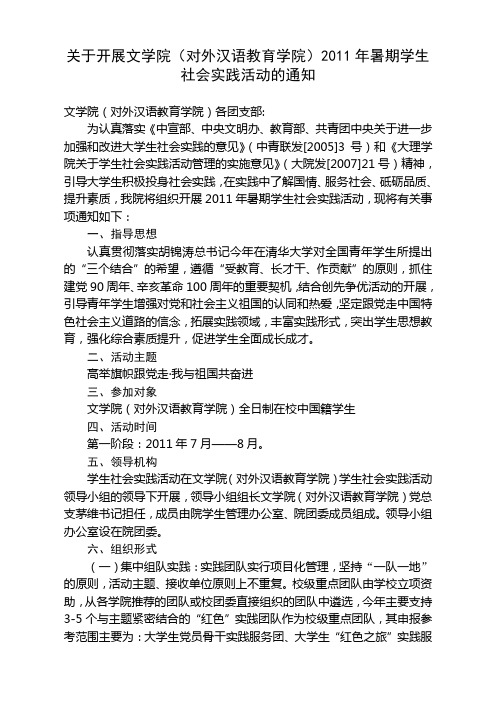 关于开展文学院（对外汉语教育学院）2011 年暑期学生社会实践活动的通知

文学院（对外汉语教育学院）各团支部:

为认真落实《中宣部、中央文明办、教育部、共青团中央关于进一步加强和改进大学生社会实践的意见》（中青联发[2005]3 号）和《大理学院关于学生社会实践活动管理的实施意见》（大院发[2007]21 号）精神，引导大学生积极投身社会实践，在实践中了解国情、服务社会、砥砺品质、提升素质，我院将组织开展 2011 年暑期学生社会实践活动，现将有关事项通知如下：

一、指导思想

认真贯彻落实胡锦涛总书记今年在清华大学对全国青年学生所提出的“三个结合”的希望，遵循“受教育、长才干、作贡献”的原则，抓住建党 90 周年、辛亥革命 100 周年的重要契机，结合创先争优活动的开展，引导青年学生增强对党和社会主义祖国的认同和热爱，坚定跟党走中国特色社会主义道路的信念，拓展实践领域，丰富实践形式，突出学生思想教育，强化综合素质提升，促进学生全面成长成才。

二、活动主题

高举旗帜跟党走·我与祖国共奋进

三、参加对象

文学院（对外汉语教育学院）全日制在校中国籍学生

四、活动时间

第一阶段：2011 年 7 月——8 月。

五、领导机构

学生社会实践活动在文学院（对外汉语教育学院）学生社会实践活动领导小组的领导下开展，领导小组组长文学院（对外汉语教育学院）党总支茅维书记担任，成员由院学生管理办公室、院团委成员组成。领导小组办公室设在院团委。

六、组织形式

（一）集中组队实践：实践团队实行项目化管理，坚持“一队一地”的原则，活动主题、接收单位原则上不重复。校级重点团队由学校立项资助，从各学院推荐的团队或校团委直接组织的团队中遴选，今年主要支持 3-5 个与主题紧密结合的“红色”实践团队作为校级重点团队，其申报参考范围主要为：大学生党员骨干实践服务团、大学生“红色之旅”实践服